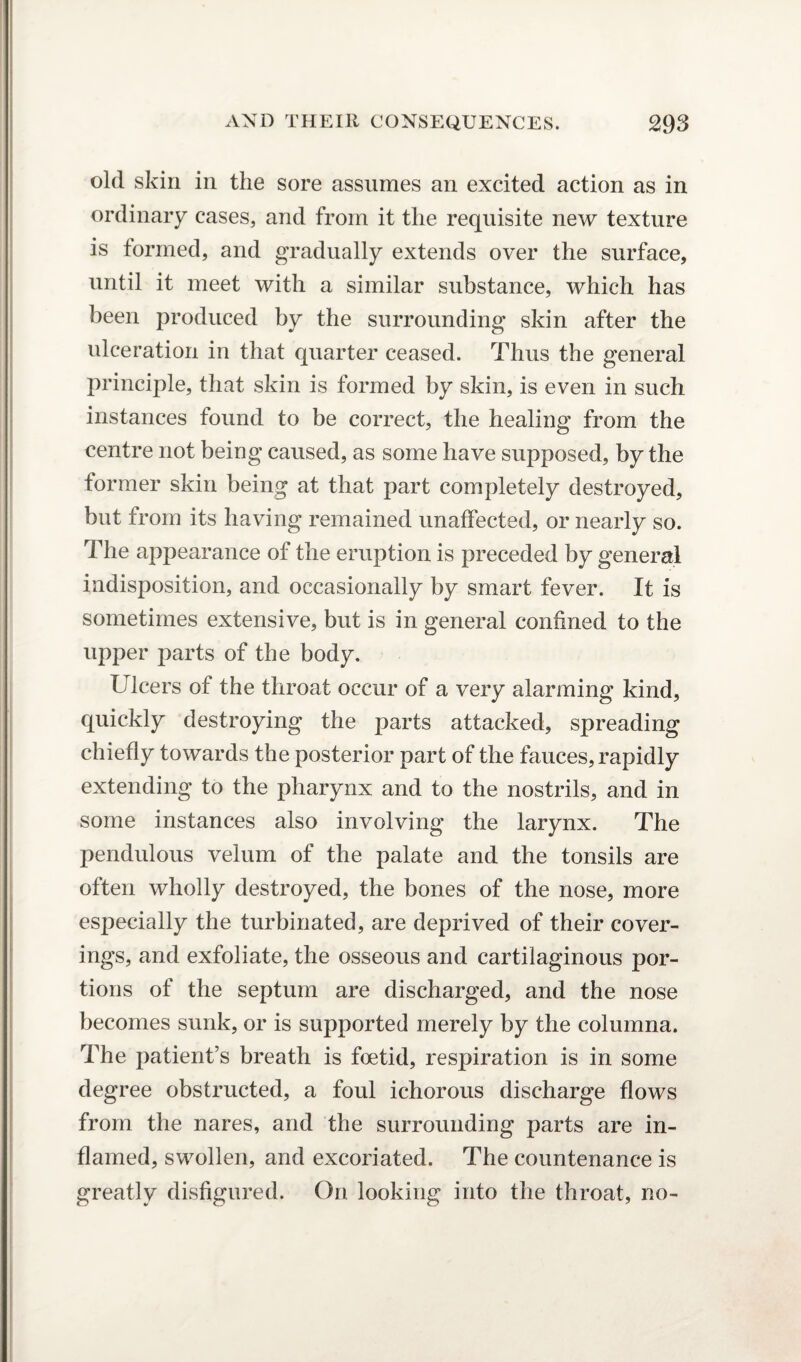 AND THEIR CONSEQUENCES. 293

old skin in the sore assumes an excited action as in ordinary cases, and from it the requisite new texture is formed, and gradually extends over the surface, until it meet with a similar substance, which has been produced by the surrounding skin after the ulceration in that quarter ceased. Thus the general principle, that skin is formed by skin, is even in such instances found to be correct, the healing from the centre not being caused, as some have supposed, by the former skin being at that part completely destroyed, but from its having remained unaffected, or nearly so. The appearance of the eruption is preceded by general indisposition, and occasionally by smart fever. It is sometimes extensive, but is in general confined to the upper parts of the body.

Ulcers of the throat occur of a very alarming kind, quickly destroying the parts attacked, spreading chiefly towards the posterior part of the fauces, rapidly extending to the pharynx and to the nostrils, and in some instances also involving the larynx. The pendulous velum of the palate and the tonsils are often wholly destroyed, the bones of the nose, more especially the turbinated, are deprived of their coverings, and exfoliate, the osseous and cartilaginous portions of the septum are discharged, and the nose becomes sunk, or is supported merely by the columna. The patient's breath is fœtid, respiration is in some degree obstructed, a foul ichorous discharge flows from the nares, and the surrounding parts are inflamed, swollen, and excoriated. The countenance is greatly disfigured. On looking into the throat, no-